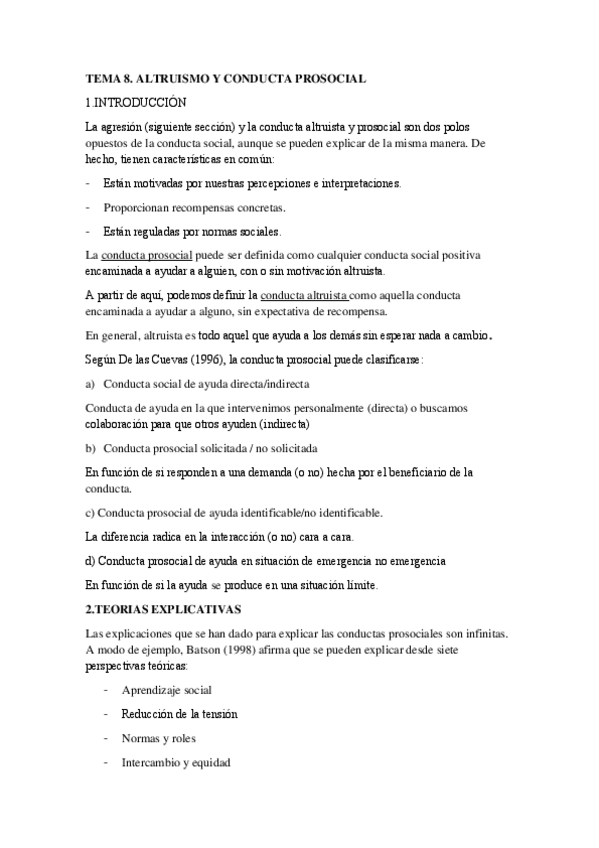 TEMA 8. ALTRUISMO Y CONDUCTA PROSOCIAL

1 INTRODUCCIÓN

La agresión (siguiente sección) y la conducta altruista y prosocial son dos polos opuestos de la conducta social, aunque se pueden explicar de la misma manera. De hecho, tienen características en común:

- Están motivadas por nuestras percepciones e interpretaciones.
- Proporcionan recompensas concretas.
- Están reguladas por normas sociales.

La conducta prosocial puede ser definida como cualquier conducta social positiva encaminada a ayudar a alguien, con o sin motivación altruista.

A partir de aquí, podemos definir la conducta altruista como aquella conducta encaminada a ayudar a alguno, sin expectativa de recompensa.

En general, altruista es todo aquel que ayuda a los demás sin esperar nada a cambio.

Según De las Cuevas (1996), la conducta prosocial puede clasificarse:

a) Conducta social de ayuda directa/indirecta

Conducta de ayuda en la que intervenimos personalmente (directa) o buscamos colaboración para que otros ayuden (indirecta)

b) Conducta prosocial solicitada / no solicitada

En función de si responden a una demanda (o no) hecha por el beneficiario de la conducta.

c) Conducta prosocial de ayuda identificable/no identificable.

La diferencia radica en la interacción (o no) cara a cara.

d) Conducta prosocial de ayuda en situación de emergencia no emergencia

En función de si la ayuda se produce en una situación límite.

2.TEORIAS EXPLICATIVAS

Las explicaciones que se han dado para explicar las conductas prosociales son infinitas. A modo de ejemplo, Batson (1998) afirma que se pueden explicar desde siete perspectivas teóricas:

- Aprendizaje social
- Reducción de la tensión
- Normas y roles
- Intercambio y equidad